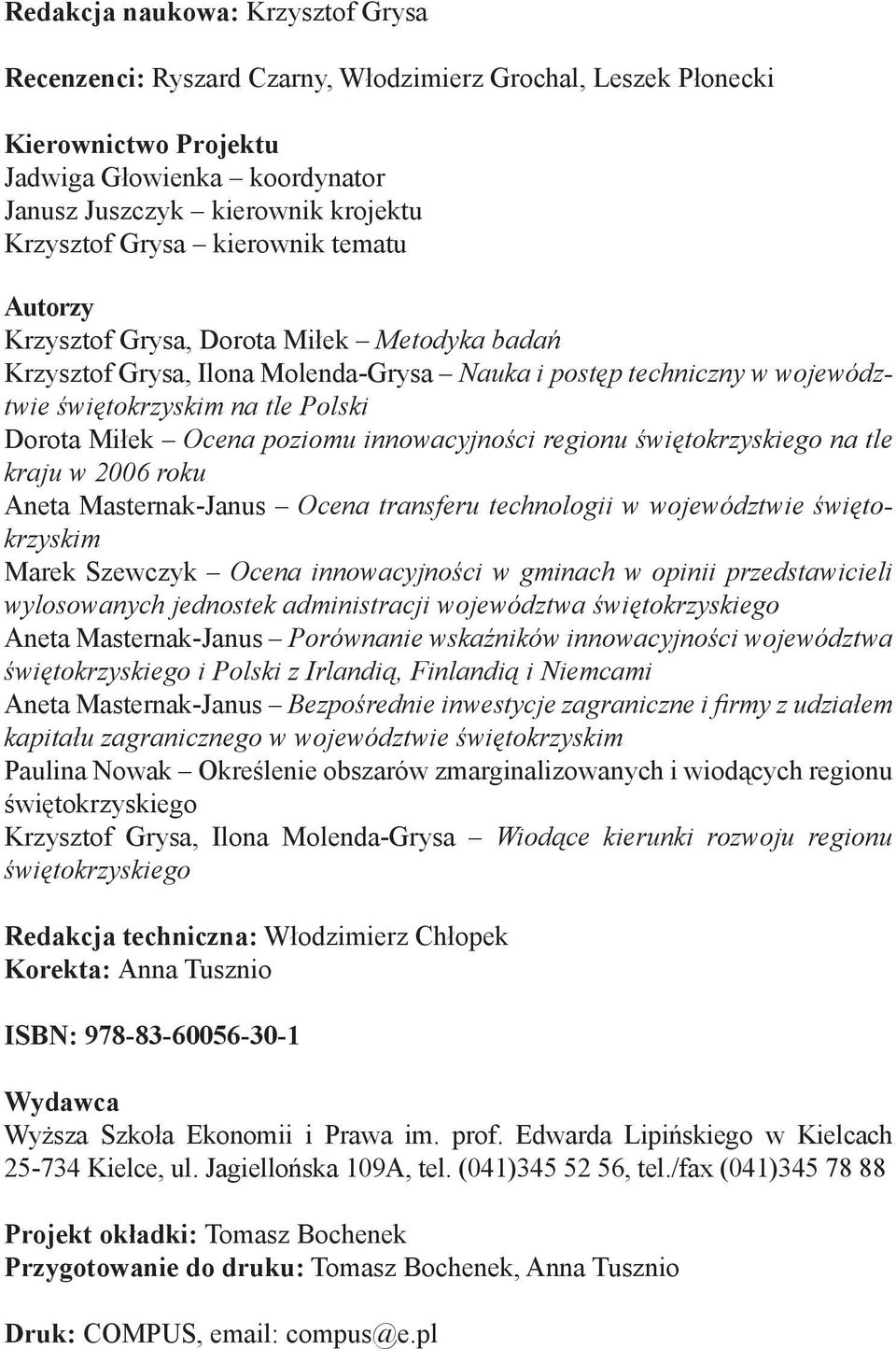 Redakcja naukowa: Krzysztof Grysa

Recenzenci: Ryszard Czarny, Włodzimierz Grochal, Leszek Płonecki

Kierownictwo Projektu
Jadwiga Głowienka – koordynator
Janusz Juszczyk – kierownik krojektu
Krzysztof Grysa – kierownik tematu

Autorzy
Krzysztof Grysa, Dorota Miłek – Metodyka badań
Krzysztof Grysa, Ilona Molenda-Grysa – Nauka i postęp techniczny w województwie świętokrzyskim na tle Polski
Dorota Miłek – Ocena poziomu innowacyjności regionu świętokrzyskiego na tle kraju w 2006 roku
Aneta Masternak-Janus – Ocena transferu technologii w województwie świętokrzyskim
Marek Szewczyk – Ocena innowacyjności w gminach w opinii przedstawicieli wylosowanych jednostek administracji województwa świętokrzyskiego
Aneta Masternak-Janus – Porównanie wskaźników innowacyjności województwa świętokrzyskiego i Polski z Irlandią, Finlandią i Niemcami
Aneta Masternak-Janus – Bezpośrednie inwestycje zagraniczne i firmy z udziałem kapitału zagranicznego w województwie świętokrzyskim
Paulina Nowak – Określenie obszarów zmarginalizowanych i wiodących regionu świętokrzyskiego
Krzysztof Grysa, Ilona Molenda-Grysa – Wiodące kierunki rozwoju regionu świętokrzyskiego

Redakcja techniczna: Włodzimierz Chłopek
Korekta: Anna Tusznio

ISBN: 978-83-60056-30-1

Wydawca
Wyższa Szkoła Ekonomii i Prawa im. prof. Edwarda Lipińskiego w Kielcach
25-734 Kielce, ul. Jagiellońska 109A, tel. (041)345 52 56, tel./fax (041)345 78 88

Projekt okładki: Tomasz Bochenek
Przygotowanie do druku: Tomasz Bochenek, Anna Tusznio

Druk: COMPUS, email: compus@e.pl